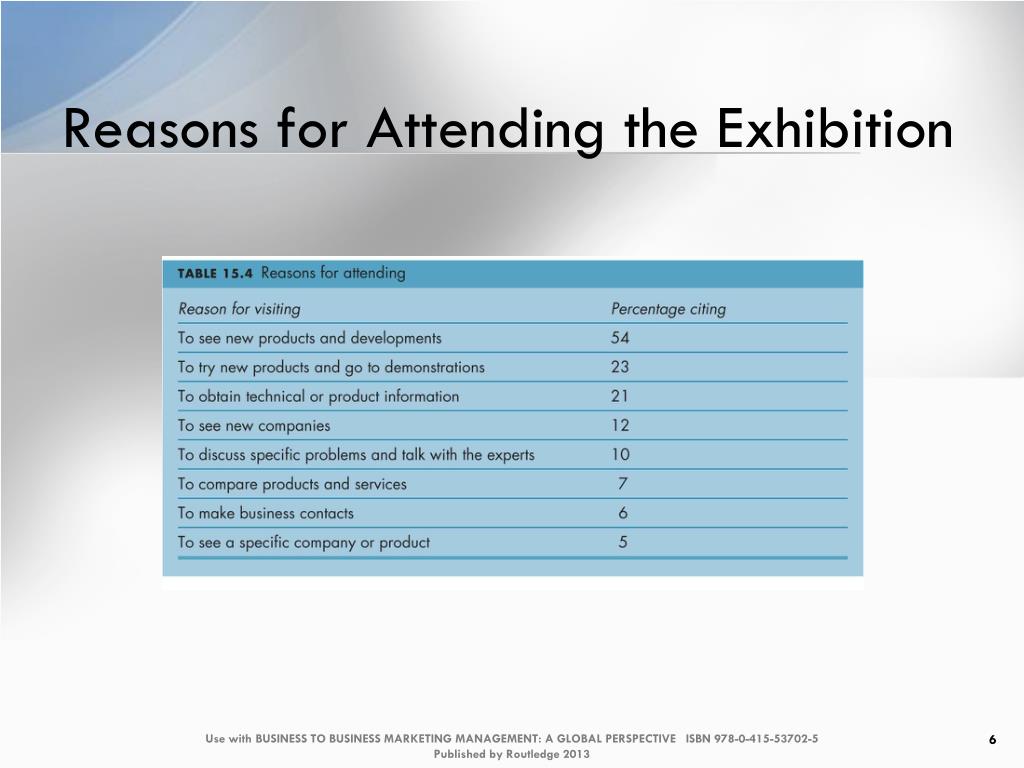 Reasons for Attending the Exhibition

TABLE 15.4 Reasons for attending

| Reason for visiting | Percentage citing |
|---|---|
| To see new products and developments | 54 |
| To try new products and go to demonstrations | 23 |
| To obtain technical or product information | 21 |
| To see new companies | 12 |
| To discuss specific problems and talk with the experts | 10 |
| To compare products and services | 7 |
| To make business contacts | 6 |
| To see a specific company or product | 5 |

Use with BUSINESS TO BUSINESS MARKETING MANAGEMENT: A GLOBAL PERSPECTIVE ISBN 978-0-415-53702-5
Published by Routledge 2013

6